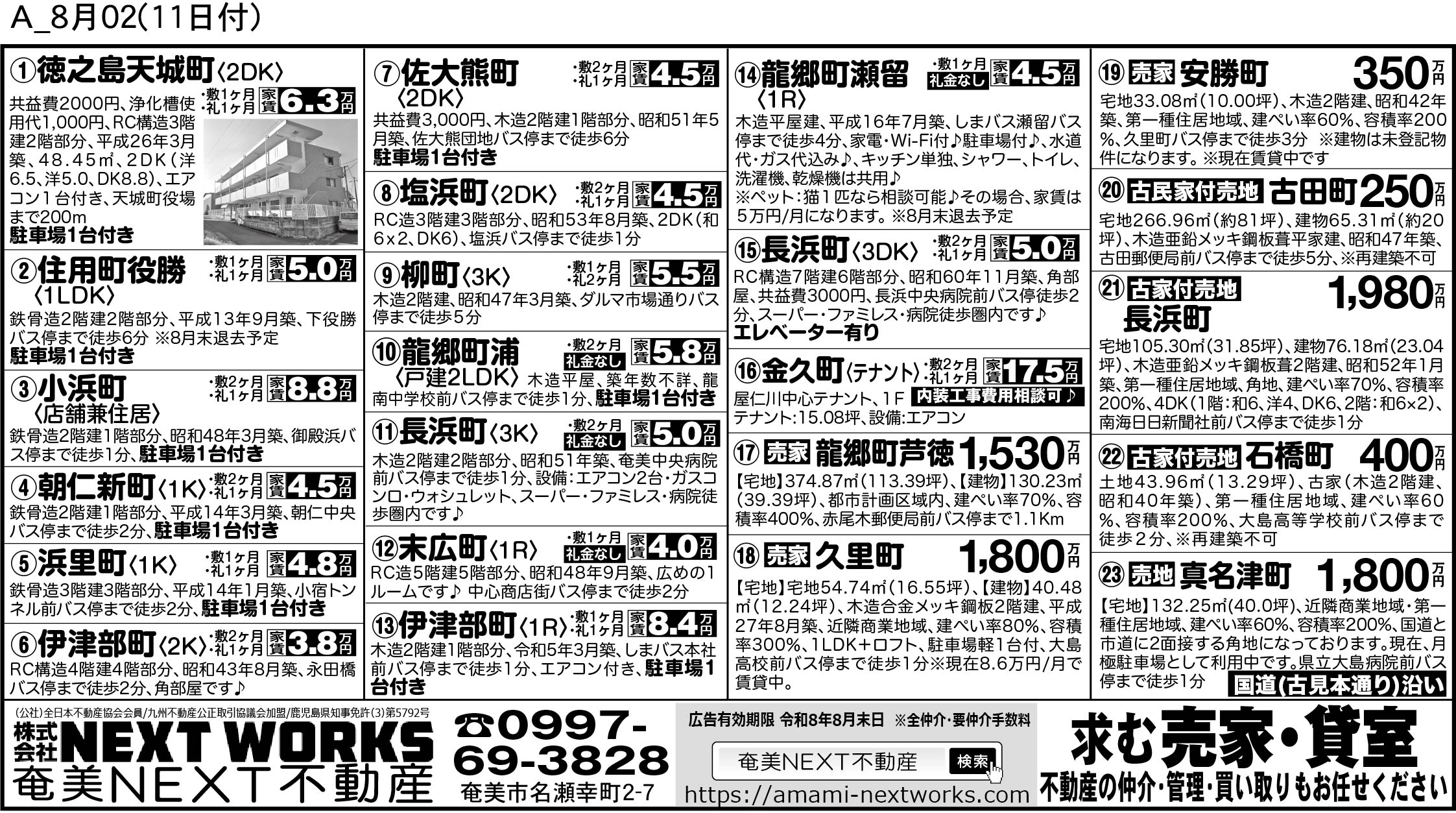 A_8月02(11日付)

①徳之島天城町〈2DK〉
・敷1ヶ月
・礼1ヶ月
家賃6.3万円
共益費2000円、浄化槽使用代1,000円、RC構造3階建2階部分、平成26年3月築、48.45㎡、2DK(洋6.5、洋5.0、DK8.8)、エアコン1台付き、天城町役場まで200m
駐車場1台付き

②住用町役勝〈1LDK〉
・敷1ヶ月
・礼1ヶ月
家賃5.0万円
鉄骨造2階建2階部分、平成13年9月築、下役勝バス停まで徒歩6分 ※8月末退去予定
駐車場1台付き

③小浜町〈店舗兼住居〉
・敷2ヶ月
・礼1ヶ月
家賃8.8万円
鉄骨造2階建1階部分、昭和48年3月築、御殿浜バス停まで徒歩1分、駐車場1台付き

④朝仁新町〈1K〉
・敷2ヶ月
・礼1ヶ月
家賃4.5万円
鉄骨造2階建1階部分、平成14年3月築、朝仁中央バス停まで徒歩2分、駐車場1台付き

⑤浜里町〈1K〉
・敷1ヶ月
・礼1ヶ月
家賃4.8万円
鉄骨造3階建3階部分、平成14年1月築、小宿トンネル前バス停まで徒歩2分、駐車場1台付き

⑥伊津部町〈2K〉
・敷2ヶ月
・礼1ヶ月
家賃3.8万円
RC構造4階建4階部分、昭和43年8月築、永田橋バス停まで徒歩2分、角部屋です♪

⑦佐大熊町〈2DK〉
・敷2ヶ月
・礼1ヶ月
家賃4.5万円
共益費3,000円、木造2階建1階部分、昭和51年5月築、佐大熊団地バス停まで徒歩6分
駐車場1台付き

⑧塩浜町〈2DK〉
・敷2ヶ月
・礼1ヶ月
家賃4.5万円
RC造3階建3階部分、昭和53年8月築、2DK(和6×2、DK6)、塩浜バス停まで徒歩1分

⑨柳町〈3K〉
・敷1ヶ月
・礼2ヶ月
家賃5.5万円
木造2階建、昭和47年3月築、ダルマ市場通りバス停まで徒歩5分

⑩龍郷町浦〈戸建2LDK〉
・敷2ヶ月
礼金なし
家賃5.8万円
木造平屋、築年数不詳、龍南中学校前バス停まで徒歩1分、駐車場1台付き

⑪長浜町〈3K〉
・敷2ヶ月
礼金なし
家賃5.0万円
木造2階建2階部分、昭和51年築、奄美中央病院前バス停まで徒歩1分、設備:エアコン2台・ガスコンロ・ウォシュレット、スーパー・ファミレス・病院徒歩圏内です♪

⑫末広町〈1R〉
・敷1ヶ月
礼金なし
家賃4.0万円
RC造5階建5階部分、昭和48年9月築、広めの1ルームです♪ 中心商店街バス停まで徒歩2分

⑬伊津部町〈1R〉
・敷1ヶ月
・礼1ヶ月
家賃8.4万円
木造2階建1階部分、令和5年3月築、しまバス本社前バス停まで徒歩1分、エアコン付き、駐車場1台付き

⑭龍郷町瀬留〈1R〉
・敷1ヶ月
礼金なし
家賃4.5万円
木造平屋建、平成16年7月築、しまバス瀬留バス停まで徒歩4分、家電・Wi-Fi付♪駐車場付♪、水道代・ガス代込み♪、キッチン単独、シャワー、トイレ、洗濯機、乾燥機は共用♪
※ペット:猫1匹なら相談可能♪その場合、家賃は5万円/月になります。※8月末退去予定

⑮長浜町〈3DK〉
・敷2ヶ月
・礼1ヶ月
家賃5.0万円
RC構造7階建6階部分、昭和60年11月築、角部屋、共益費3000円、長浜中央病院前バス停徒歩2分、スーパー・ファミレス・病院徒歩圏内です♪
エレベーター有り

⑯金久町〈テナント〉
・敷2ヶ月
・礼1ヶ月
家賃17.5万円
屋仁川中心テナント、1F
内装工事費用相談可♪
テナント:15.08坪、設備:エアコン

⑰売家 龍郷町芦徳 1,530万円
【宅地】374.87㎡(113.39坪)、【建物】130.23㎡(39.39坪)、都市計画区域内、建ぺい率70%、容積率400%、赤尾木郵便局前バス停まで1.1Km

⑱売家 久里町 1,800万円
【宅地】宅地54.74㎡(16.55坪)、【建物】40.48㎡(12.24坪)、木造合金メッキ鋼板2階建、平成27年8月築、近隣商業地域、建ぺい率80%、容積率300%、1LDK+ロフト、駐車場軽1台付、大島高校前バス停まで徒歩1分※現在8.6万円/月で賃貸中。

⑲売家 安勝町 350万円
宅地33.08㎡(10.00坪)、木造2階建、昭和42年築、第一種住居地域、建ぺい率60%、容積率200%、久里町バス停まで徒歩3分 ※建物は未登記物件になります。※現在賃貸中です

⑳古民家付売地 古田町 250万円
宅地266.96㎡(約81坪)、建物65.31㎡(約20坪)、木造亜鉛メッキ鋼板葺平家建、昭和47年築、古田郵便局前バス停まで徒歩5分、※再建築不可

㉑古家付売地 長浜町 1,980万円
宅地105.30㎡(31.85坪)、建物76.18㎡(23.04坪)、木造亜鉛メッキ鋼板葺2階建、昭和52年1月築、第一種住居地域、角地、建ぺい率70%、容積率200%、4DK(1階:和6、洋4、DK6、2階:和6×2)、南海日日新聞社前バス停まで徒歩1分

㉒古家付売地 石橋町 400万円
土地43.96㎡(13.29坪)、古家(木造2階建、昭和40年築)、第一種住居地域、建ぺい率60%、容積率200%、大島高等学校前バス停まで徒歩2分、※再建築不可

㉓売地 真名津町 1,800万円
【宅地】132.25㎡(40.0坪)、近隣商業地域・第一種住居地域、建ぺい率60%、容積率200%、国道と市道に2面接する角地になっております。現在、月極駐車場として利用中です。県立大島病院前バス停まで徒歩1分
国道(古見本通り)沿い

(公社)全日本不動産協会会員/九州不動産公正取引協議会加盟/鹿児島県知事免許(3)第5792号
株式会社NEXT WORKS
奄美NEXT不動産

☎0997-69-3828
奄美市名瀬幸町2-7

広告有効期限 令和8年8月末日 ※全仲介・要仲介手数料
奄美NEXT不動産 検索
https://amami-nextworks.com

求む売家・貸室
不動産の仲介・管理・買い取りもお任せください